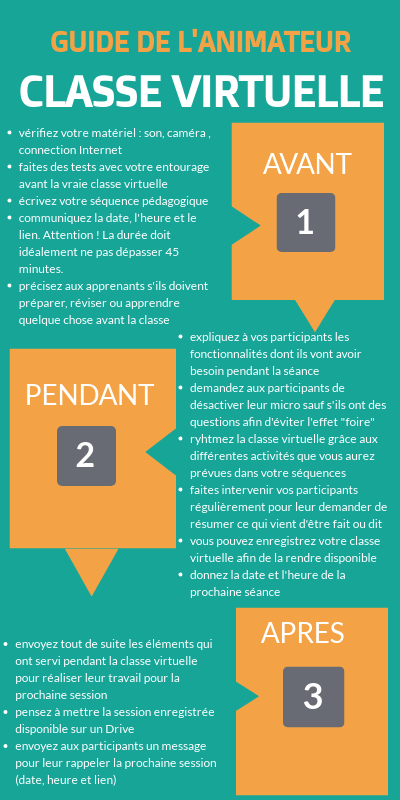 GUIDE DE L'ANIMATEUR

CLASSE VIRTUELLE

AVANT

1

- vérifiez votre matériel : son, caméra , connection Internet
- faites des tests avec votre entourage avant la vraie classe virtuelle
- écrivez votre séquence pédagogique
- communiquez la date, l'heure et le lien. Attention ! La durée doit idéalement ne pas dépasser 45 minutes.
- précisez aux apprenants s'ils doivent préparer, réviser ou apprendre quelque chose avant la classe

PENDANT

2

- expliquez à vos participants les fonctionnalités dont ils vont avoir besoin pendant la séance
- demandez aux participants de désactiver leur micro sauf s'ils ont des questions afin d'éviter l'effet "foire"
- ryhtmez la classe virtuelle grâce aux différentes activités que vous aurez prévues dans votre séquences
- faites intervenir vos participants régulièrement pour leur demander de résumer ce qui vient d'être fait ou dit
- vous pouvez enregistrez votre classe virtuelle afin de la rendre disponible
- donnez la date et l'heure de la prochaine séance

APRES

3

- envoyez tout de suite les éléments qui ont servi pendant la classe virtuelle pour réaliser leur travail pour la prochaine session
- pensez à mettre la session enregistrée disponible sur un Drive
- envoyez aux participants un message pour leur rappeler la prochaine session (date, heure et lien)